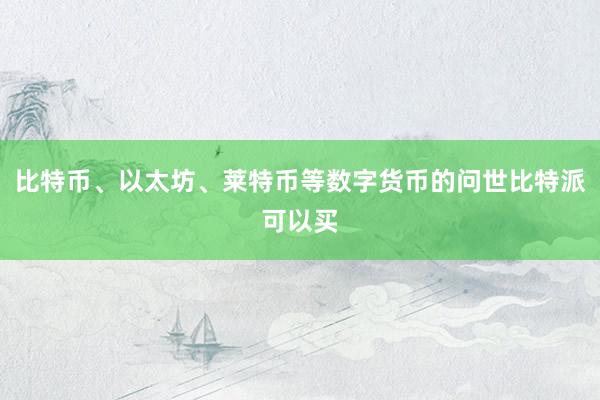 比特币、以太坊、莱特币等数字货币的问世比特派可以买